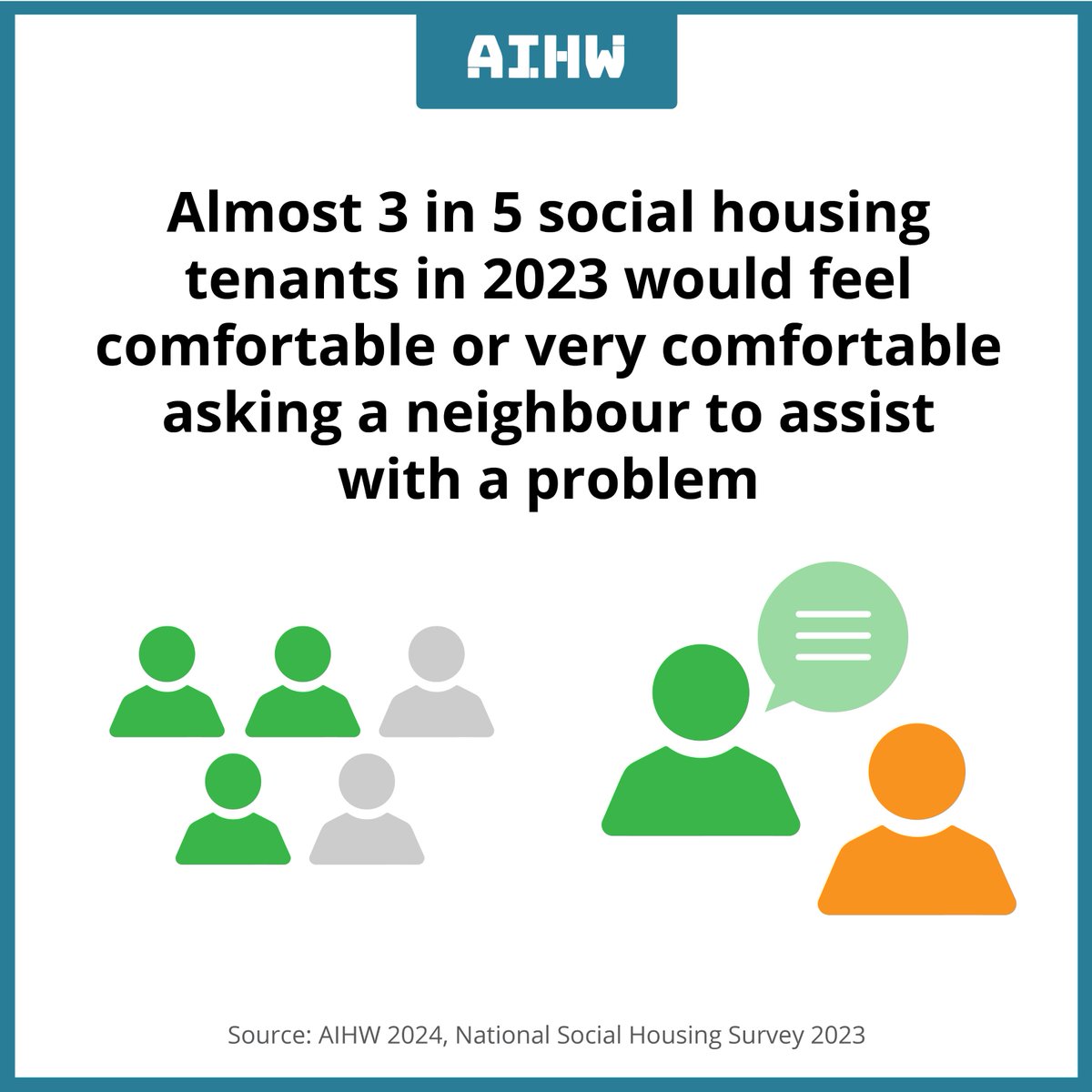 AIHW

Almost 3 in 5 social housing tenants in 2023 would feel comfortable or very comfortable asking a neighbour to assist with a problem

Source: AIHW 2024, National Social Housing Survey 2023